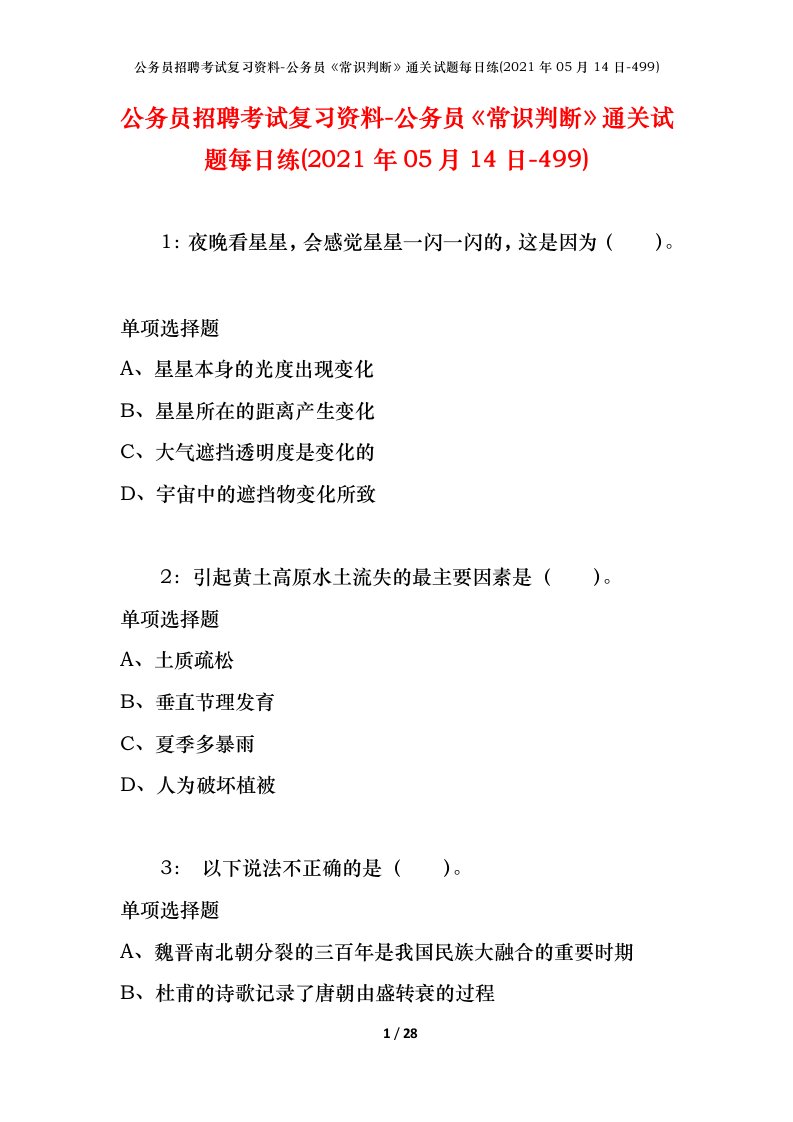 公务员招聘考试复习资料-公务员《常识判断》通关试题每日练(2021 年 05 月 14 日-499)

公务员招聘考试复习资料-公务员《常识判断》通关试题每日练(2021 年 05 月 14 日-499)

1：夜晚看星星，会感觉星星一闪一闪的，这是因为（　　）。

单项选择题

A、星星本身的光度出现变化

B、星星所在的距离产生变化

C、大气遮挡透明度是变化的

D、宇宙中的遮挡物变化所致

2：引起黄土高原水土流失的最主要因素是（　　）。

单项选择题

A、土质疏松

B、垂直节理发育

C、夏季多暴雨

D、人为破坏植被

3： 以下说法不正确的是（　　）。

单项选择题

A、魏晋南北朝分裂的三百年是我国民族大融合的重要时期

B、杜甫的诗歌记录了唐朝由盛转衰的过程

1 / 28